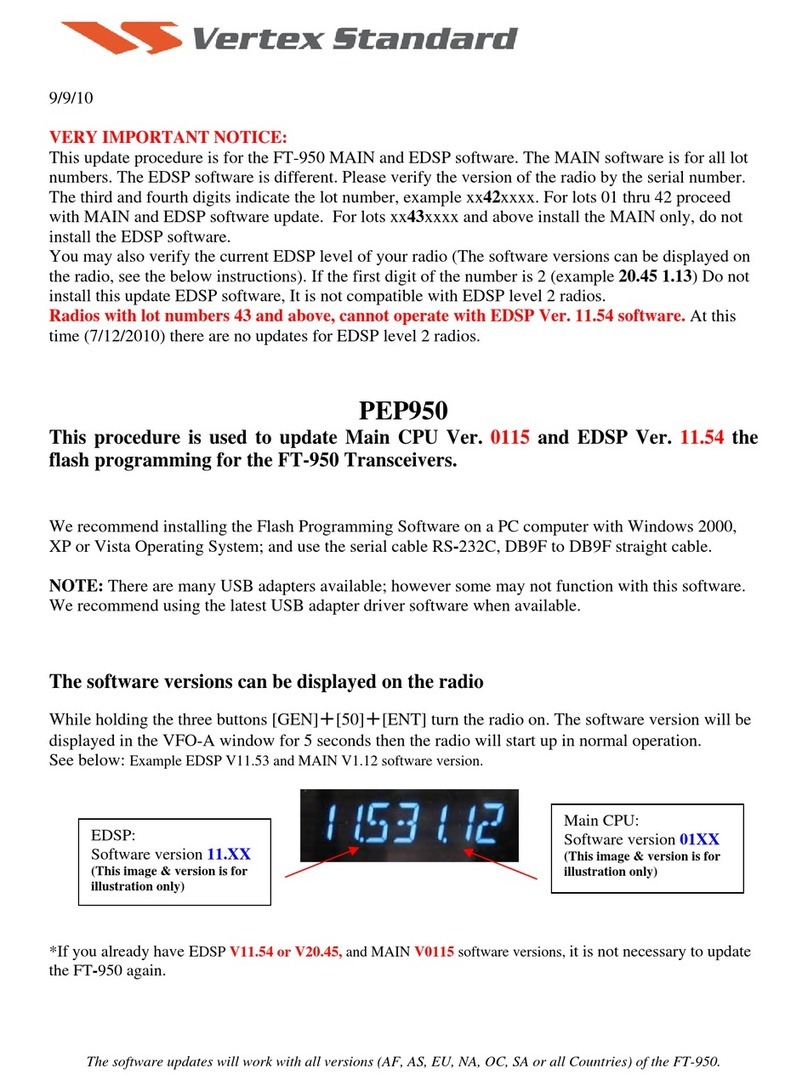 Vertex Standard

9/9/10

VERY IMPORTANT NOTICE:
This update procedure is for the FT-950 MAIN and EDSP software. The MAIN software is for all lot numbers. The EDSP software is different. Please verify the version of the radio by the serial number. The third and fourth digits indicate the lot number, example xx42xxxx. For lots 01 thru 42 proceed with MAIN and EDSP software update. For lots xx43xxxx and above install the MAIN only, do not install the EDSP software.
You may also verify the current EDSP level of your radio (The software versions can be displayed on the radio, see the below instructions). If the first digit of the number is 2 (example 20.45 1.13) Do not install this update EDSP software, It is not compatible with EDSP level 2 radios.
Radios with lot numbers 43 and above, cannot operate with EDSP Ver. 11.54 software. At this time (7/12/2010) there are no updates for EDSP level 2 radios.

PEP950
This procedure is used to update Main CPU Ver. 0115 and EDSP Ver. 11.54 the flash programming for the FT-950 Transceivers.

We recommend installing the Flash Programming Software on a PC computer with Windows 2000, XP or Vista Operating System; and use the serial cable RS-232C, DB9F to DB9F straight cable.

NOTE: There are many USB adapters available; however some may not function with this software. We recommend using the latest USB adapter driver software when available.

The software versions can be displayed on the radio

While holding the three buttons [GEN]+[50]+[ENT] turn the radio on. The software version will be displayed in the VFO-A window for 5 seconds then the radio will start up in normal operation.
See below: Example EDSP V11.53 and MAIN V1.12 software version.

EDSP:
Software version 11.XX
(This image & version is for illustration only)

11.53 1.12

Main CPU:
Software version 01XX
(This image & version is for illustration only)

*If you already have EDSP V11.54 or V20.45, and MAIN V0115 software versions, it is not necessary to update the FT-950 again.

The software updates will work with all versions (AF, AS, EU, NA, OC, SA or all Countries) of the FT-950.